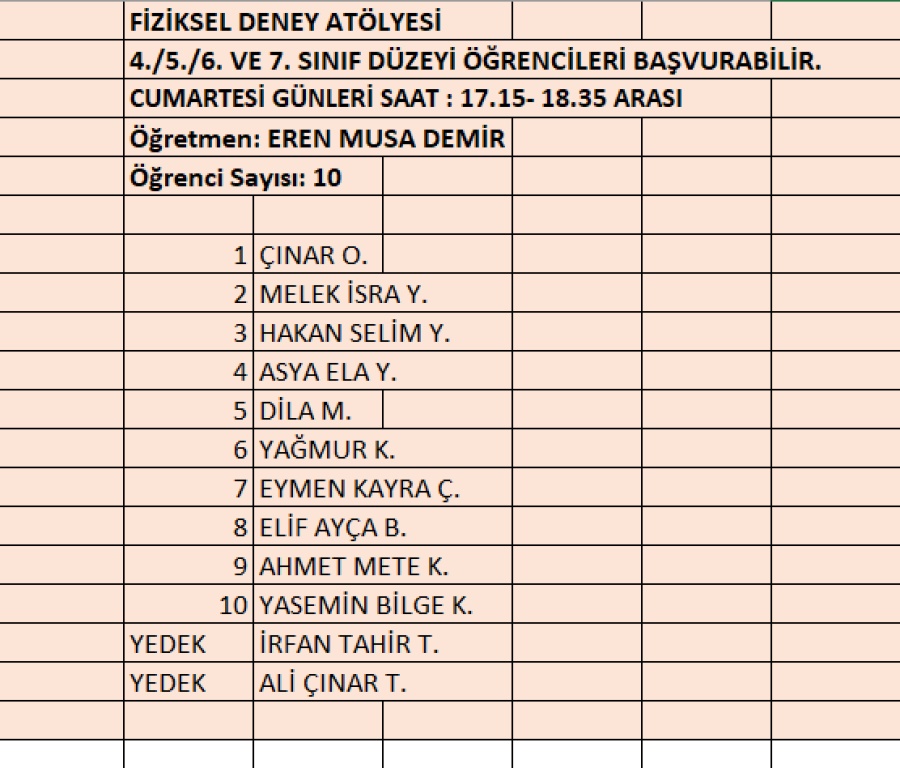 FİZİKSEL DENEY ATÖLYESİ
4./5./6. VE 7. SINIF DÜZEYİ ÖĞRENCİLERİ BAŞVURABİLİR.
CUMARTESİ GÜNLERİ SAAT : 17.15- 18.35 ARASI
Öğretmen: EREN MUSA DEMİR
Öğrenci Sayısı: 10

| | |
|---|---|
| 1 | ÇINAR O. |
| 2 | MELEK İSRA Y. |
| 3 | HAKAN SELİM Y. |
| 4 | ASYA ELA Y. |
| 5 | DİLA M. |
| 6 | YAĞMUR K. |
| 7 | EYMEN KAYRA Ç. |
| 8 | ELİF AYÇA B. |
| 9 | AHMET METE K. |
| 10 | YASEMİN BİLGE K. |
| YEDEK | İRFAN TAHİR T. |
| YEDEK | ALİ ÇINAR T. |